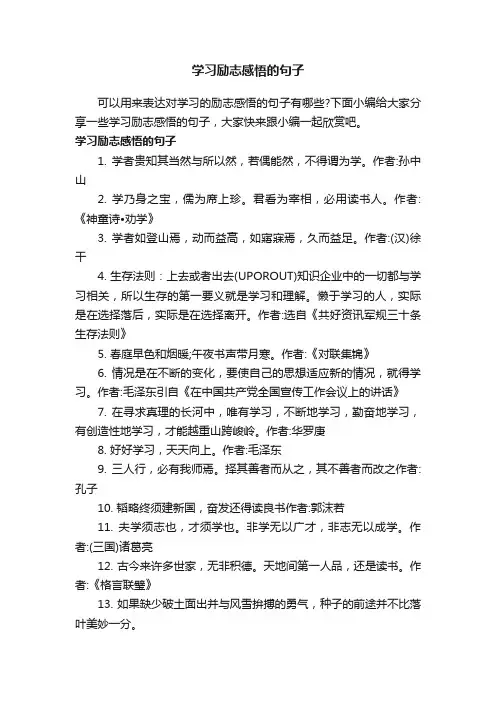 学习励志感悟的句子

可以用来表达对学习的励志感悟的句子有哪些?下面小编给大家分享一些学习励志感悟的句子，大家快来跟小编一起欣赏吧。

学习励志感悟的句子

1. 学者贵知其当然与所以然，若偶能然，不得谓为学。作者:孙中山

2. 学乃身之宝，儒为席上珍。君看为宰相，必用读书人。作者:《神童诗•劝学》

3. 学者如登山焉，动而益高，如寤寐焉，久而益足。作者:(汉)徐干

4. 生存法则：上去或者出去(UPOROUT)知识企业中的一切都与学习相关，所以生存的第一要义就是学习和理解。懒于学习的人，实际是在选择落后，实际是在选择离开。作者:选自《共好资讯军规三十条生存法则》

5. 春庭早色和烟暖;午夜书声带月寒。作者:《对联集锦》

6. 情况是在不断的变化，要使自己的思想适应新的情况，就得学习。作者:毛泽东引自《在中国共产党全国宣传工作会议上的讲话》

7. 在寻求真理的长河中，唯有学习，不断地学习，勤奋地学习，有创造性地学习，才能越重山跨峻岭。作者:华罗庚

8. 好好学习，天天向上。作者:毛泽东

9. 三人行，必有我师焉。择其善者而从之，其不善者而改之作者:孔子

10. 韬略终须建新国，奋发还得读良书作者:郭沫若

11. 夫学须志也，才须学也。非学无以广才，非志无以成学。作者:(三国)诸葛亮

12. 古今来许多世家，无非积德。天地间第一人品，还是读书。作者:《格言联璧》

13. 如果缺少破土面出并与风雪拚搏的勇气，种子的前途并不比落叶美妙一分。